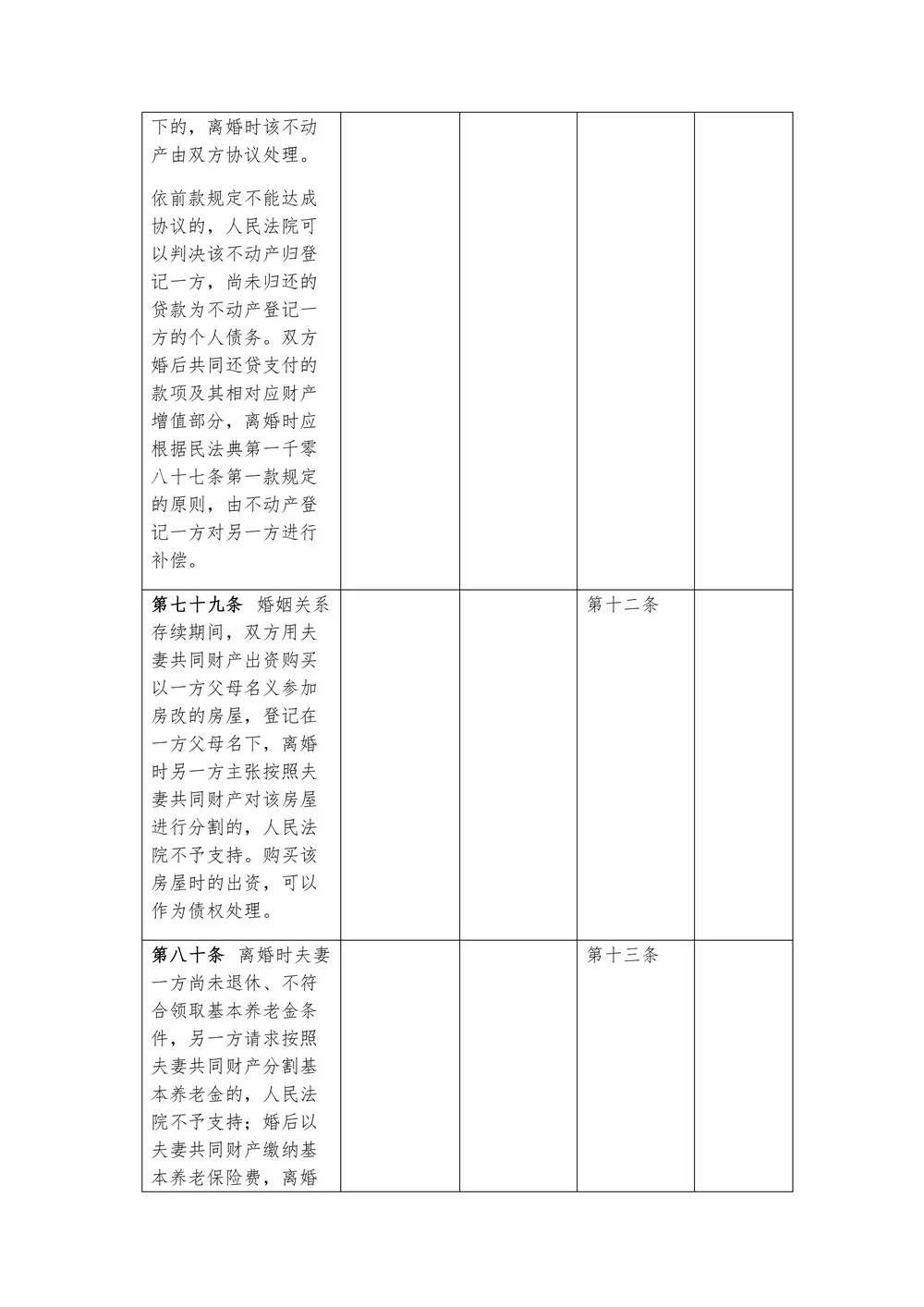 | | | | | |
|---|---|---|---|---|
| 下的，离婚时该不动产由双方协议处理。<br><br>依前款规定不能达成协议的，人民法院可以判决该不动产归登记一方，尚未归还的贷款为不动产登记一方的个人债务。双方婚后共同还贷支付的款项及其相对应财产增值部分，离婚时应根据民法典第一千零八十七条第一款规定的原则，由不动产登记一方对另一方进行补偿。 | | | | |
| **第七十九条** 婚姻关系存续期间，双方用夫妻共同财产出资购买以一方父母名义参加房改的房屋，登记在一方父母名下，离婚时另一方主张按照夫妻共同财产对该房屋进行分割的，人民法院不予支持。购买该房屋时的出资，可以作为债权处理。 | | | 第十二条 | |
| **第八十条** 离婚时夫妻一方尚未退休、不符合领取基本养老金条件，另一方请求按照夫妻共同财产分割基本养老金的，人民法院不予支持；婚后以夫妻共同财产缴纳基本养老保险费，离婚 | | | 第十三条 | |